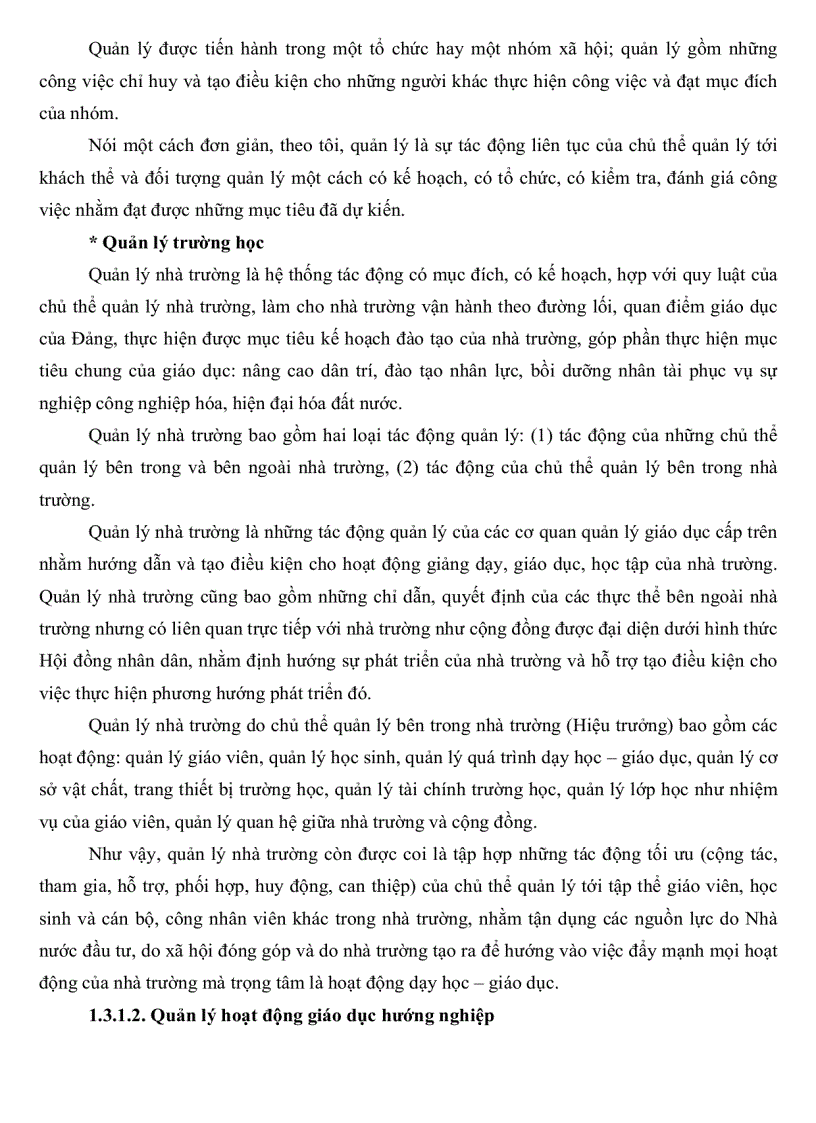 Quản lý được tiến hành trong một tổ chức hay một nhóm xã hội; quản lý gồm những công việc chỉ huy và tạo điều kiện cho những người khác thực hiện công việc và đạt mục đích của nhóm.

Nói một cách đơn giản, theo tôi, quản lý là sự tác động liên tục của chủ thể quản lý tới khách thể và đối tượng quản lý một cách có kế hoạch, có tổ chức, có kiểm tra, đánh giá công việc nhằm đạt được những mục tiêu đã dự kiến.

* Quản lý trường học

Quản lý nhà trường là hệ thống tác động có mục đích, có kế hoạch, hợp với quy luật của chủ thể quản lý nhà trường, làm cho nhà trường vận hành theo đường lối, quan điểm giáo dục của Đảng, thực hiện được mục tiêu kế hoạch đào tạo của nhà trường, góp phần thực hiện mục tiêu chung của giáo dục: nâng cao dân trí, đào tạo nhân lực, bồi dưỡng nhân tài phục vụ sự nghiệp công nghiệp hóa, hiện đại hóa đất nước.

Quản lý nhà trường bao gồm hai loại tác động quản lý: (1) tác động của những chủ thể quản lý bên trong và bên ngoài nhà trường, (2) tác động của chủ thể quản lý bên trong nhà trường.

Quản lý nhà trường là những tác động quản lý của các cơ quan quản lý giáo dục cấp trên nhằm hướng dẫn và tạo điều kiện cho hoạt động giảng dạy, giáo dục, học tập của nhà trường. Quản lý nhà trường cũng bao gồm những chỉ dẫn, quyết định của các thực thể bên ngoài nhà trường nhưng có liên quan trực tiếp với nhà trường như cộng đồng được đại diện dưới hình thức Hội đồng nhân dân, nhằm định hướng sự phát triển của nhà trường và hỗ trợ tạo điều kiện cho việc thực hiện phương hướng phát triển đó.

Quản lý nhà trường do chủ thể quản lý bên trong nhà trường (Hiệu trưởng) bao gồm các hoạt động: quản lý giáo viên, quản lý học sinh, quản lý quá trình dạy học – giáo dục, quản lý cơ sở vật chất, trang thiết bị trường học, quản lý tài chính trường học, quản lý lớp học như nhiệm vụ của giáo viên, quản lý quan hệ giữa nhà trường và cộng đồng.

Như vậy, quản lý nhà trường còn được coi là tập hợp những tác động tối ưu (cộng tác, tham gia, hỗ trợ, phối hợp, huy động, can thiệp) của chủ thể quản lý tới tập thể giáo viên, học sinh và cán bộ, công nhân viên khác trong nhà trường, nhằm tận dụng các nguồn lực do Nhà nước đầu tư, do xã hội đóng góp và do nhà trường tạo ra để hướng vào việc đẩy mạnh mọi hoạt động của nhà trường mà trọng tâm là hoạt động dạy học – giáo dục.

1.3.1.2. Quản lý hoạt động giáo dục hướng nghiệp